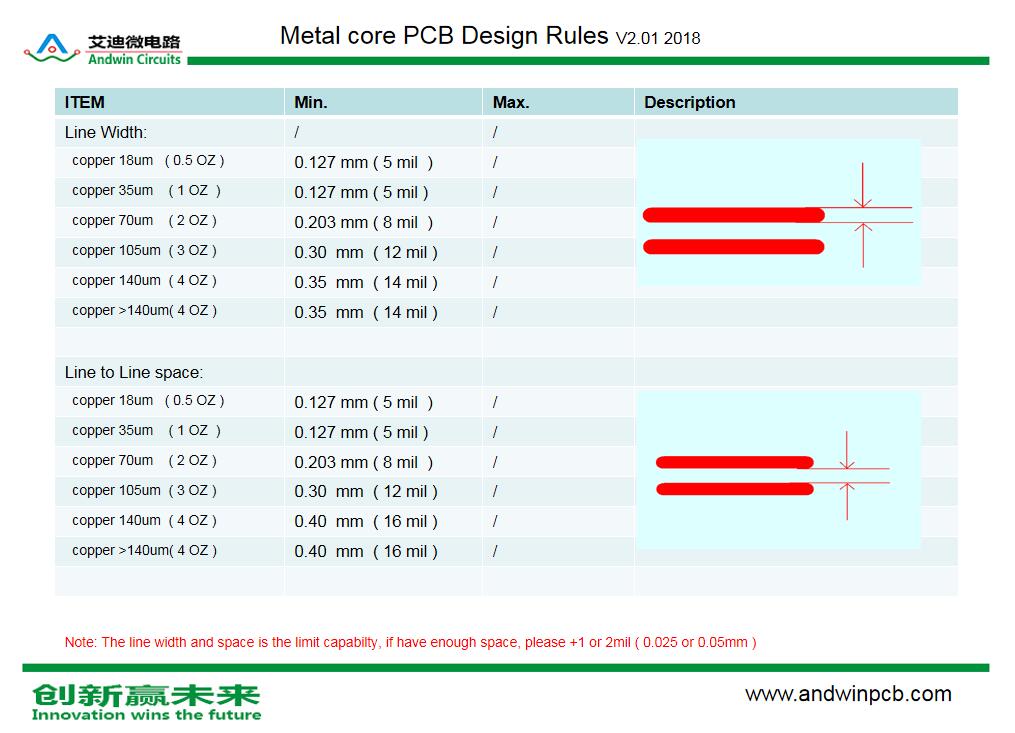 艾迪微电路
Andwin Circuits

Metal core PCB Design Rules V2.01 2018

| ITEM | Min. | Max. | Description |
|---|---|---|---|
| Line Width: | / | / | |
| copper 18um ( 0.5 OZ ) | 0.127 mm ( 5 mil ) | / | |
| copper 35um ( 1 OZ ) | 0.127 mm ( 5 mil ) | / | |
| copper 70um ( 2 OZ ) | 0.203 mm ( 8 mil ) | / | |
| copper 105um ( 3 OZ ) | 0.30 mm ( 12 mil ) | / | |
| copper 140um ( 4 OZ ) | 0.35 mm ( 14 mil ) | / | |
| copper >140um( 4 OZ ) | 0.35 mm ( 14 mil ) | / | |
| | | | |
| Line to Line space: | | | |
| copper 18um ( 0.5 OZ ) | 0.127 mm ( 5 mil ) | / | |
| copper 35um ( 1 OZ ) | 0.127 mm ( 5 mil ) | / | |
| copper 70um ( 2 OZ ) | 0.203 mm ( 8 mil ) | / | |
| copper 105um ( 3 OZ ) | 0.30 mm ( 12 mil ) | / | |
| copper 140um ( 4 OZ ) | 0.40 mm ( 16 mil ) | / | |
| copper >140um( 4 OZ ) | 0.40 mm ( 16 mil ) | / | |

Note: The line width and space is the limit capabilty, if have enough space, please +1 or 2mil ( 0.025 or 0.05mm )

创新赢未来
Innovation wins the future

www.andwinpcb.com